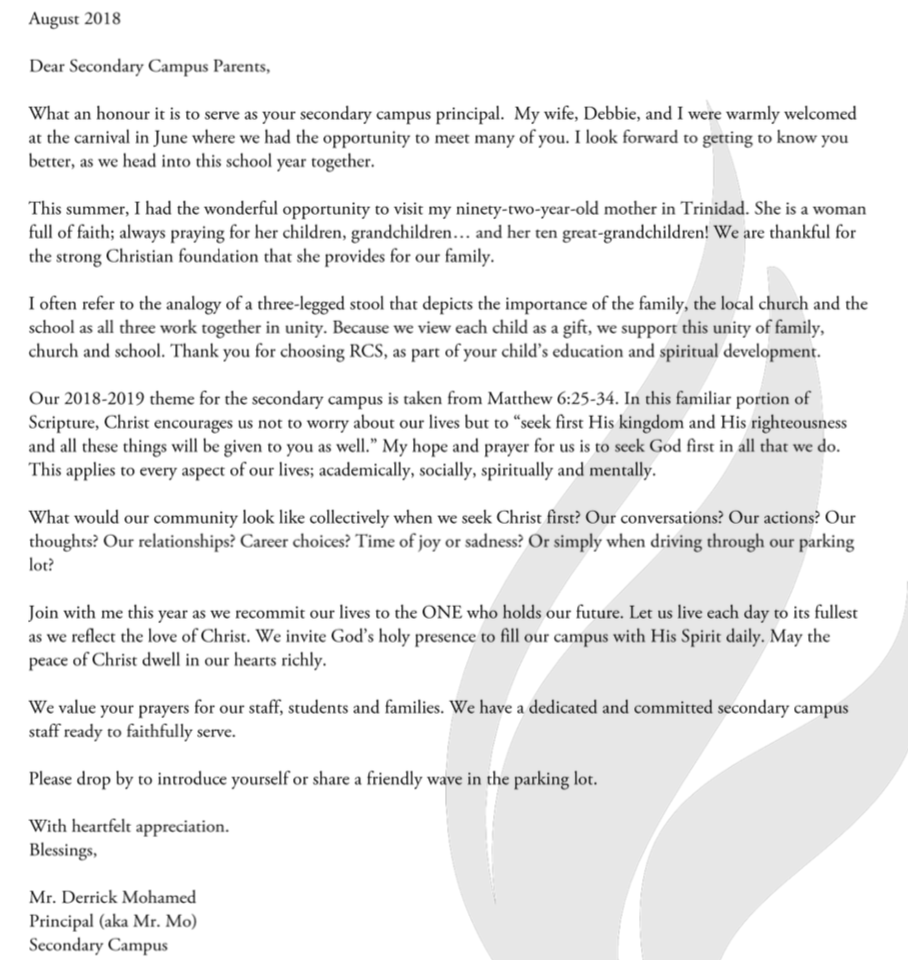 August 2018

Dear Secondary Campus Parents,

What an honour it is to serve as your secondary campus principal. My wife, Debbie, and I were warmly welcomed at the carnival in June where we had the opportunity to meet many of you. I look forward to getting to know you better, as we head into this school year together.

This summer, I had the wonderful opportunity to visit my ninety-two-year-old mother in Trinidad. She is a woman full of faith; always praying for her children, grandchildren… and her ten great-grandchildren! We are thankful for the strong Christian foundation that she provides for our family.

I often refer to the analogy of a three-legged stool that depicts the importance of the family, the local church and the school as all three work together in unity. Because we view each child as a gift, we support this unity of family, church and school. Thank you for choosing RCS, as part of your child's education and spiritual development.

Our 2018-2019 theme for the secondary campus is taken from Matthew 6:25-34. In this familiar portion of Scripture, Christ encourages us not to worry about our lives but to "seek first His kingdom and His righteousness and all these things will be given to you as well." My hope and prayer for us is to seek God first in all that we do. This applies to every aspect of our lives; academically, socially, spiritually and mentally.

What would our community look like collectively when we seek Christ first? Our conversations? Our actions? Our thoughts? Our relationships? Career choices? Time of joy or sadness? Or simply when driving through our parking lot?

Join with me this year as we recommit our lives to the ONE who holds our future. Let us live each day to its fullest as we reflect the love of Christ. We invite God's holy presence to fill our campus with His Spirit daily. May the peace of Christ dwell in our hearts richly.

We value your prayers for our staff, students and families. We have a dedicated and committed secondary campus staff ready to faithfully serve.

Please drop by to introduce yourself or share a friendly wave in the parking lot.

With heartfelt appreciation.
Blessings,

Mr. Derrick Mohamed
Principal (aka Mr. Mo)
Secondary Campus